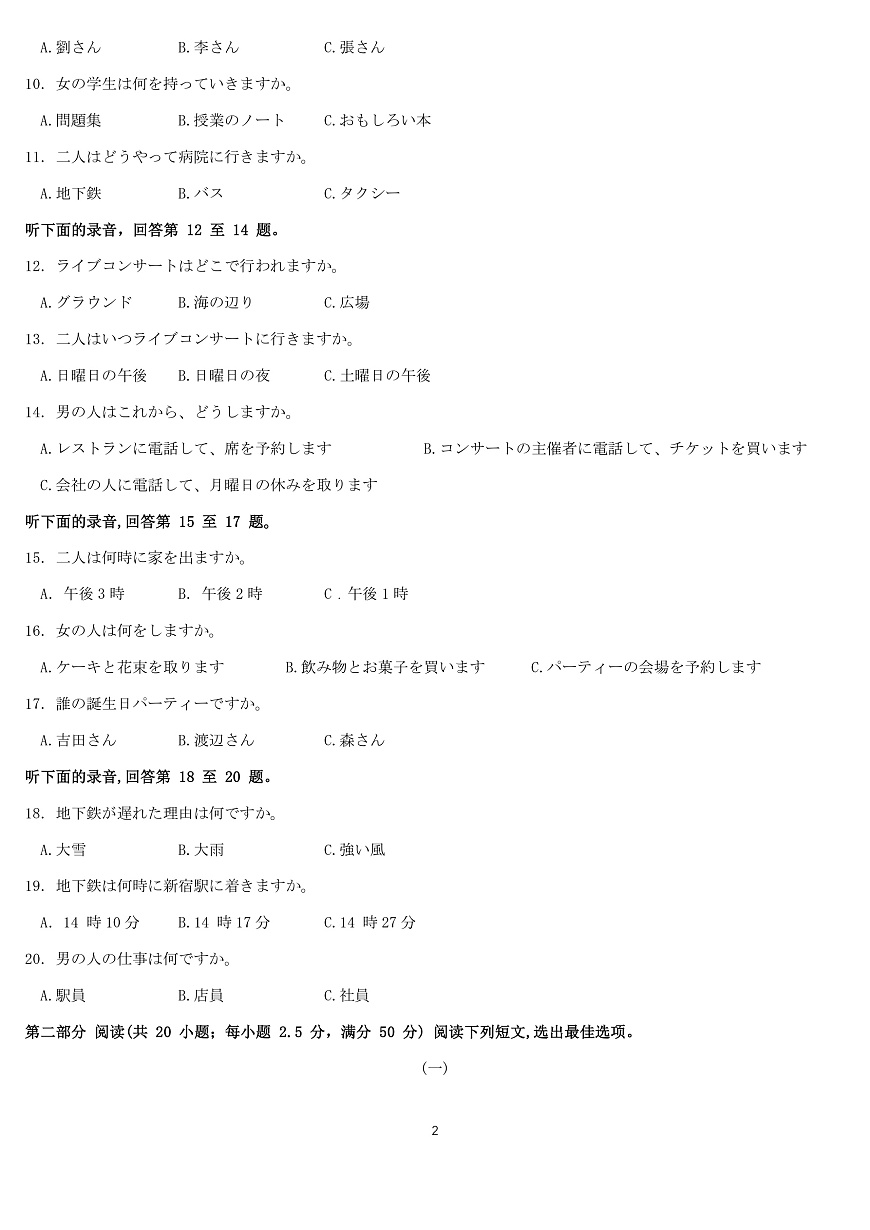 A.劉さん　B.李さん　C.張さん

10. 女の学生は何を持っていきますか。

A.問題集　B.授業のノート　C.おもしろい本

11. 二人はどうやって病院に行きますか。

A.地下鉄　B.バス　C.タクシー

听下面的录音，回答第 12 至 14 题。

12. ライブコンサートはどこで行われますか。

A.グラウンド　B.海の辺り　C.広場

13. 二人はいつライブコンサートに行きますか。

A.日曜日の午後　B.日曜日の夜　C.土曜日の午後

14. 男の人はこれから、どうしますか。

A.レストランに電話して、席を予約します　B.コンサートの主催者に電話して、チケットを買います

C.会社の人に電話して、月曜日の休みを取ります

听下面的录音,回答第 15 至 17 题。

15. 二人は何時に家を出ますか。

A. 午後 3 時　B. 午後 2 時　C . 午後 1 時

16. 女の人は何をしますか。

A.ケーキと花束を取ります　B.飲み物とお菓子を買います　C.パーティーの会場を予約します

17. 誰の誕生日パーティーですか。

A.吉田さん　B.渡辺さん　C.森さん

听下面的录音,回答第 18 至 20 题。

18. 地下鉄が遅れた理由は何ですか。

A.大雪　B.大雨　C.強い風

19. 地下鉄は何時に新宿駅に着きますか。

A. 14 時 10 分　B.14 時 17 分　C.14 時 27 分

20. 男の人の仕事は何ですか。

A.駅員　B.店員　C.社員

第二部分 阅读(共 20 小题；每小题 2.5 分，满分 50 分) 阅读下列短文,选出最佳选项。

(一)

2